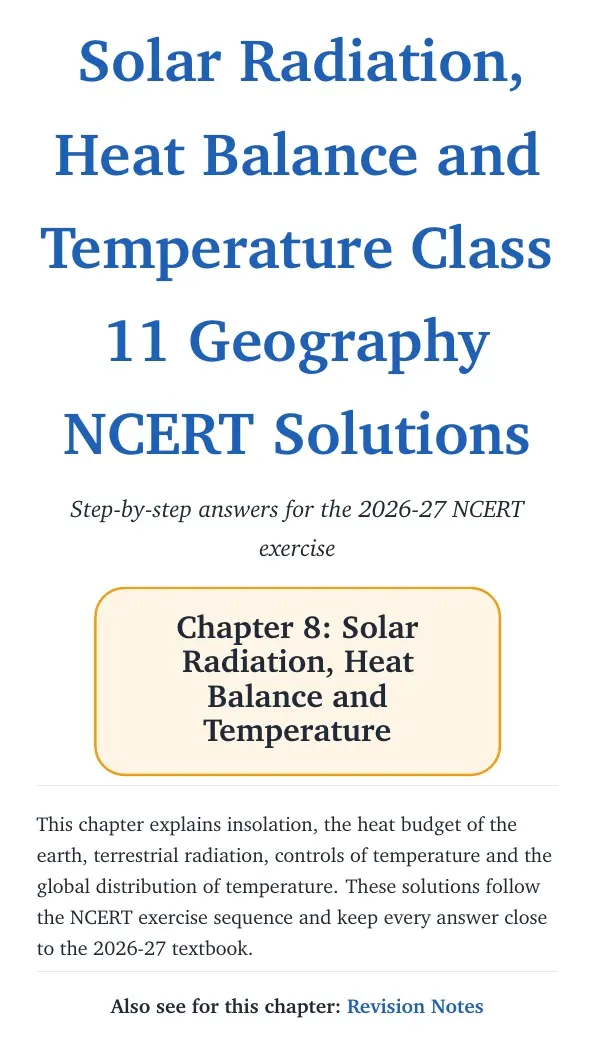 Solar Radiation, Heat Balance and Temperature Class 11 Geography NCERT Solutions

Step-by-step answers for the 2026-27 NCERT exercise

Chapter 8: Solar Radiation, Heat Balance and Temperature

This chapter explains insolation, the heat budget of the earth, terrestrial radiation, controls of temperature and the global distribution of temperature. These solutions follow the NCERT exercise sequence and keep every answer close to the 2026-27 textbook.

Also see for this chapter: Revision Notes